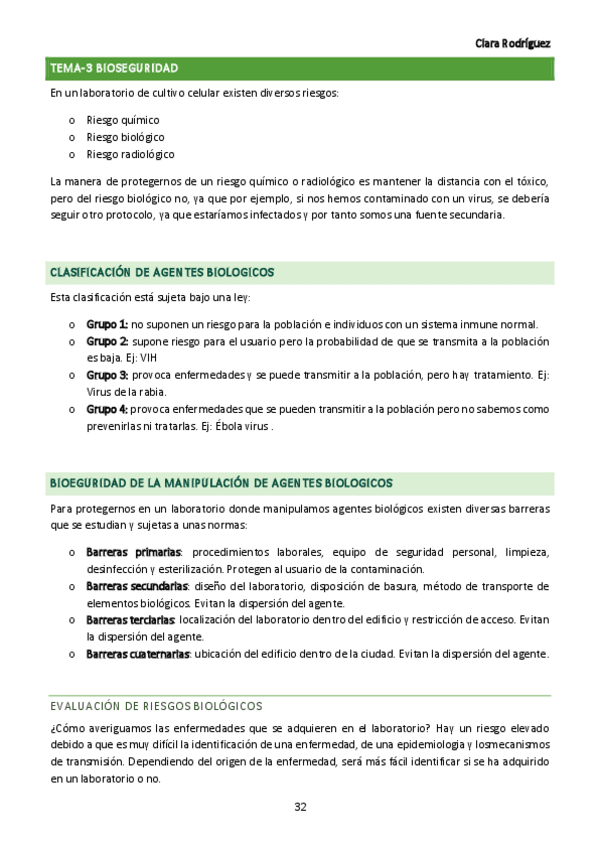 Clara Rodríguez

TEMA-3 BIOSEGURIDAD

En un laboratorio de cultivo celular existen diversos riesgos:

o Riesgo químico
o Riesgo biológico
o Riesgo radiológico

La manera de protegernos de un riesgo químico o radiológico es mantener la distancia con el tóxico, pero del riesgo biológico no, ya que por ejemplo, si nos hemos contaminado con un virus, se debería seguir otro protocolo, ya que estaríamos infectados y por tanto somos una fuente secundaria.

CLASIFICACIÓN DE AGENTES BIOLOGICOS

Esta clasificación está sujeta bajo una ley:

o Grupo 1: no suponen un riesgo para la población e individuos con un sistema inmune normal.
o Grupo 2: supone riesgo para el usuario pero la probabilidad de que se transmita a la población es baja. Ej: VIH
o Grupo 3: provoca enfermedades y se puede transmitir a la población, pero hay tratamiento. Ej: Virus de la rabia.
o Grupo 4: provoca enfermedades que se pueden transmitir a la población pero no sabemos como prevenirlas ni tratarlas. Ej: Ébola virus .

BIOEGURIDAD DE LA MANIPULACIÓN DE AGENTES BIOLOGICOS

Para protegernos en un laboratorio donde manipulamos agentes biológicos existen diversas barreras que se estudian y sujetas a unas normas:

o Barreras primarias: procedimientos laborales, equipo de seguridad personal, limpieza, desinfección y esterilización. Protegen al usuario de la contaminación.
o Barreras secundarias: diseño del laboratorio, disposición de basura, método de transporte de elementos biológicos. Evitan la dispersión del agente.
o Barreras terciarias: localización del laboratorio dentro del edificio y restricción de acceso. Evitan la dispersión del agente.
o Barreras cuaternarias: ubicación del edificio dentro de la ciudad. Evitan la dispersión del agente.

EVALUACIÓN DE RIESGOS BIOLÓGICOS

¿Cómo averiguamos las enfermedades que se adquieren en el laboratorio? Hay un riesgo elevado debido a que es muy difícil la identificación de una enfermedad, de una epidemiologia y losmecanismos de transmisión. Dependiendo del origen de la enfermedad, será más fácil identificar si se ha adquirido en un laboratorio o no.

32